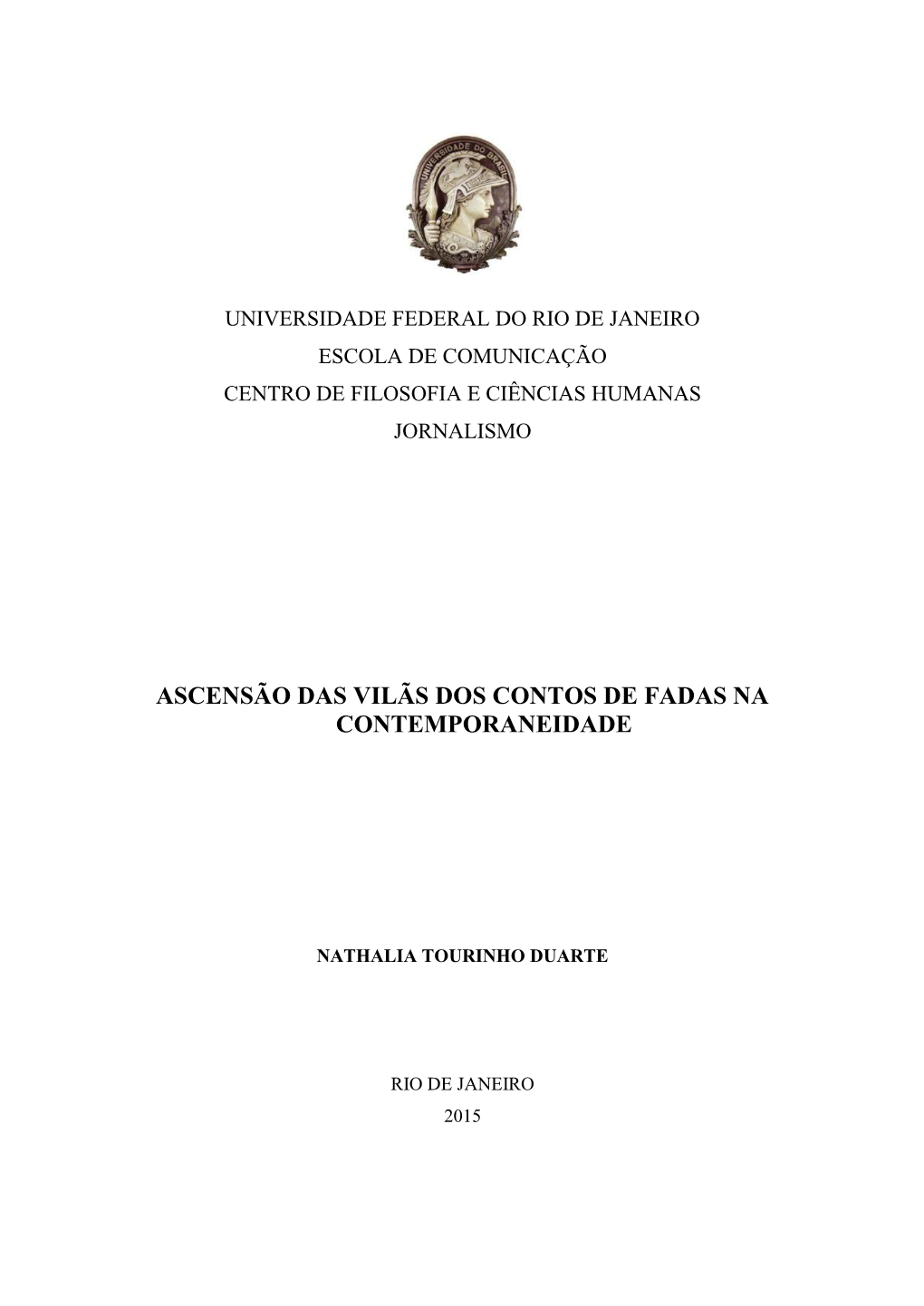 UNIVERSIDADE DO BRASIL

UNIVERSIDADE FEDERAL DO RIO DE JANEIRO
ESCOLA DE COMUNICAÇÃO
CENTRO DE FILOSOFIA E CIÊNCIAS HUMANAS
JORNALISMO

ASCENSÃO DAS VILÃS DOS CONTOS DE FADAS NA CONTEMPORANEIDADE

NATHALIA TOURINHO DUARTE

RIO DE JANEIRO
2015